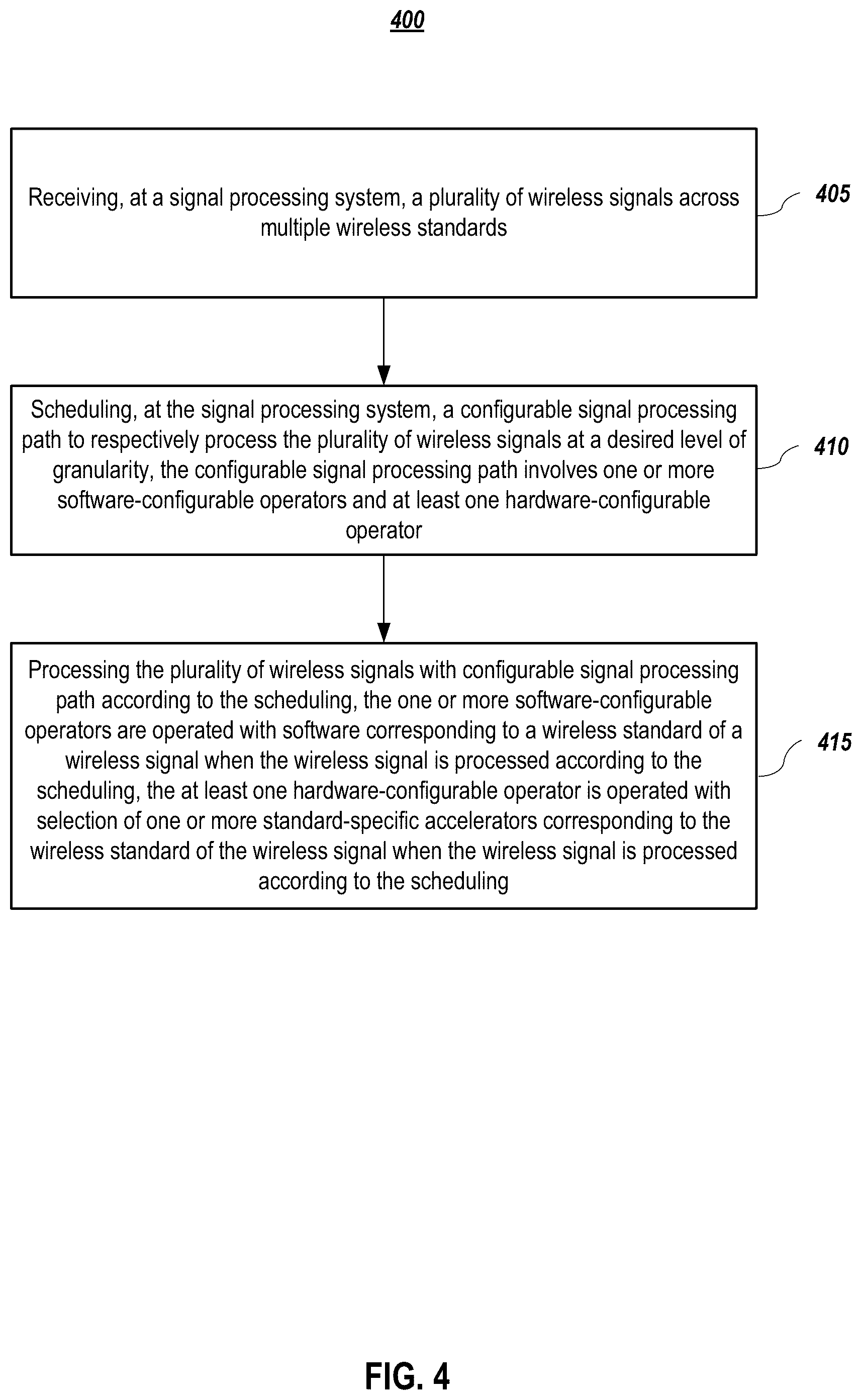 400

Receiving, at a signal processing system, a plurality of wireless signals across multiple wireless standards

405

Scheduling, at the signal processing system, a configurable signal processing path to respectively process the plurality of wireless signals at a desired level of granularity, the configurable signal processing path involves one or more software-configurable operators and at least one hardware-configurable operator

410

Processing the plurality of wireless signals with configurable signal processing path according to the scheduling, the one or more software-configurable operators are operated with software corresponding to a wireless standard of a wireless signal when the wireless signal is processed according to the scheduling, the at least one hardware-configurable operator is operated with selection of one or more standard-specific accelerators corresponding to the wireless standard of the wireless signal when the wireless signal is processed according to the scheduling

415

FIG. 4